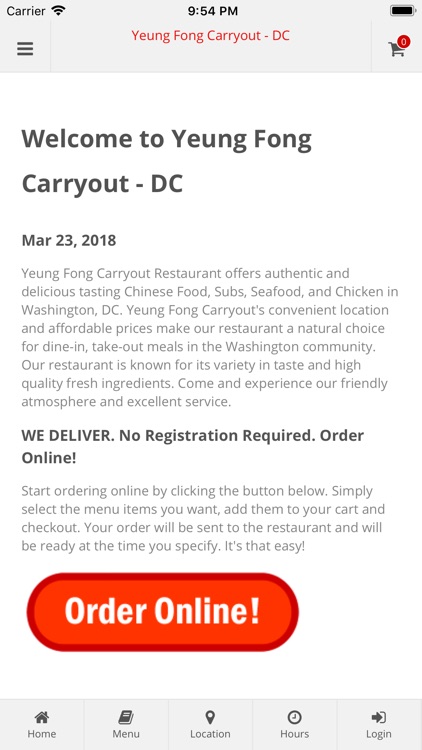 Carrier 9:54 PM

Yeung Fong Carryout - DC

0

Welcome to Yeung Fong Carryout - DC

Mar 23, 2018

Yeung Fong Carryout Restaurant offers authentic and delicious tasting Chinese Food, Subs, Seafood, and Chicken in Washington, DC. Yeung Fong Carryout's convenient location and affordable prices make our restaurant a natural choice for dine-in, take-out meals in the Washington community. Our restaurant is known for its variety in taste and high quality fresh ingredients. Come and experience our friendly atmosphere and excellent service.

WE DELIVER. No Registration Required. Order Online!

Start ordering online by clicking the button below. Simply select the menu items you want, add them to your cart and checkout. Your order will be sent to the restaurant and will be ready at the time you specify. It's that easy!

Order Online!

Home Menu Location Hours Login